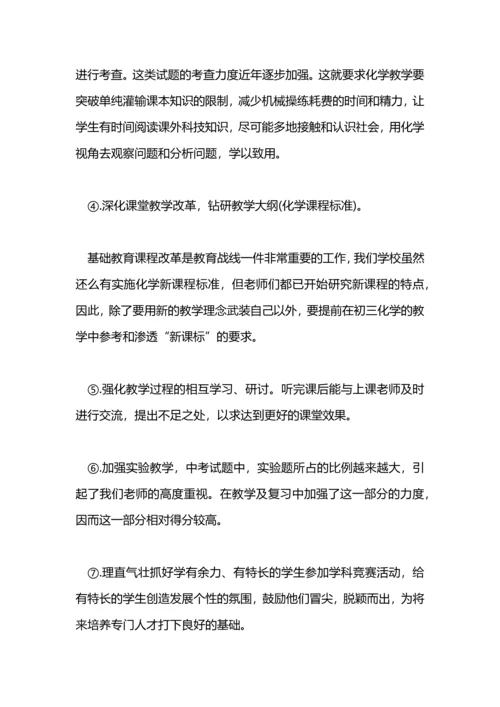 进行考查。这类试题的考查力度近年逐步加强。这就要求化学教学要突破单纯灌输课本知识的限制，减少机械操练耗费的时间和精力，让学生有时间阅读课外科技知识，尽可能多地接触和认识社会，用化学视角去观察问题和分析问题，学以致用。

④.深化课堂教学改革，钻研教学大纲(化学课程标准)。

基础教育课程改革是教育战线一件非常重要的工作，我们学校虽然还么有实施化学新课程标准，但老师们都已开始研究新课程的特点，因此，除了要用新的教学理念武装自己以外，要提前在初三化学的教学中参考和渗透“新课标”的要求。

⑤.强化教学过程的相互学习、研讨。听完课后能与上课老师及时进行交流，提出不足之处，以求达到更好的课堂效果。

⑥.加强实验教学，中考试题中，实验题所占的比例越来越大，引起了我们老师的高度重视。在教学及复习中加强了这一部分的力度，因而这一部分相对得分较高。

⑦.理直气壮抓好学有余力、有特长的学生参加学科竞赛活动，给有特长的学生创造发展个性的氛围，鼓励他们冒尖，脱颖而出，为将来培养专门人才打下良好的基础。